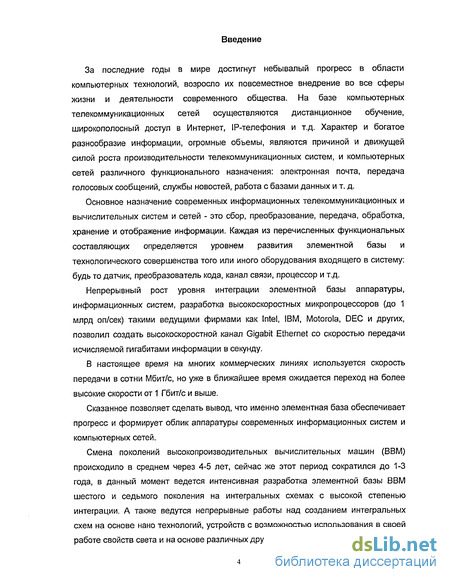 Введение

За последние годы в мире достигнут небывалый прогресс в области компьютерных технологий, возросло их повсеместное внедрение во все сферы жизни и деятельности современного общества. На базе компьютерных телекоммуникационных сетей осуществляются дистанционное обучение, широкополосный доступ в Интернет, IP-телефония и т.д. Характер и богатое разнообразие информации, огромные объемы, являются причиной и движущей силой роста производительности телекоммуникационных систем, и компьютерных сетей различного функционального назначения: электронная почта, передача голосовых сообщений, службы новостей, работа с базами данных и т. д.

Основное назначение современных информационных телекоммуникационных и вычислительных систем и сетей - это сбор, преобразование, передача, обработка, хранение и отображение информации. Каждая из перечисленных функциональных составляющих определяется уровнем развития элементной базы и технологического совершенства того или иного оборудования входящего в систему: будь то датчик, преобразователь кода, канал связи, процессор и т.д.

Непрерывный рост уровня интеграции элементной базы аппаратуры, информационных систем, разработка высокоскоростных микропроцессоров (до 1 млрд оп/сек) такими ведущими фирмами как Intel, IBM, Motorola, DEC и других, позволил создать высокоскоростной канал Gigabit Ethernet со скоростью передачи исчисляемой гигабитами информации в секунду.

В настоящее время на многих коммерческих линиях используется скорость передачи в сотни Мбит/с, но уже в ближайшее время ожидается переход на более высокие скорости от 1 Гбит/с и выше.

Сказанное позволяет сделать вывод, что именно элементная база обеспечивает прогресс и формирует облик аппаратуры современных информационных систем и компьютерных сетей.

Смена поколений высокопроизводительных вычислительных машин (ВВМ) происходило в среднем через 4-5 лет, сейчас же этот период сократился до 1-3 года, в данный момент ведется интенсивная разработка элементной базы ВВМ шестого и седьмого поколения на интегральных схемах с высокой степенью интеграции. А также ведутся непрерывные работы над созданием интегральных схем на основе нано технологий, устройств с возможностью использования в своей работе свойств света и на основе различных дру

4

dsLib.net
библиотека диссертаций